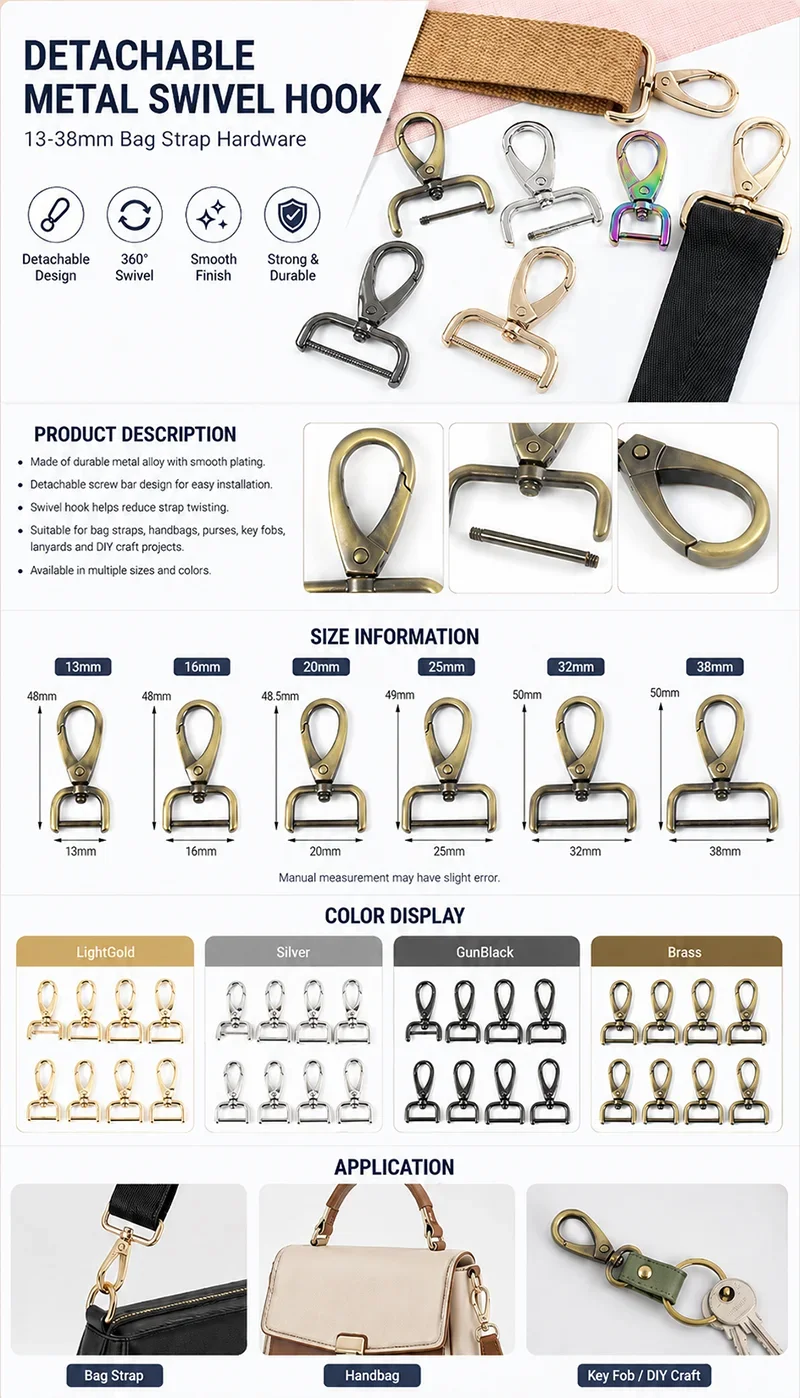 DETACHABLE METAL SWIVEL HOOK

13-38mm Bag Strap Hardware

Detachable Design

360° Swivel

Smooth Finish

Strong & Durable

PRODUCT DESCRIPTION

• Made of durable metal alloy with smooth plating.
• Detachable screw bar design for easy installation.
• Swivel hook helps reduce strap twisting.
• Suitable for bag straps, handbags, purses, key fobs, lanyards and DIY craft projects.
• Available in multiple sizes and colors.

SIZE INFORMATION

13mm
48mm
13mm

16mm
48mm
16mm

20mm
48.5mm
20mm

25mm
49mm
25mm

32mm
50mm
32mm

38mm
50mm
38mm

Manual measurement may have slight error.

COLOR DISPLAY

LightGold

Silver

GunBlack

Brass

APPLICATION

Bag Strap

Handbag

Key Fob / DIY Craft